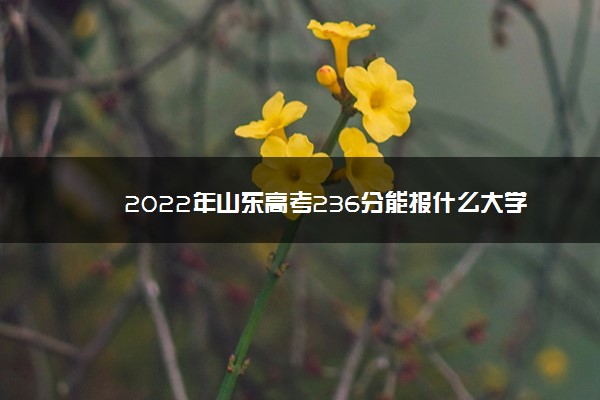 2022年山东高考236分能报什么大学